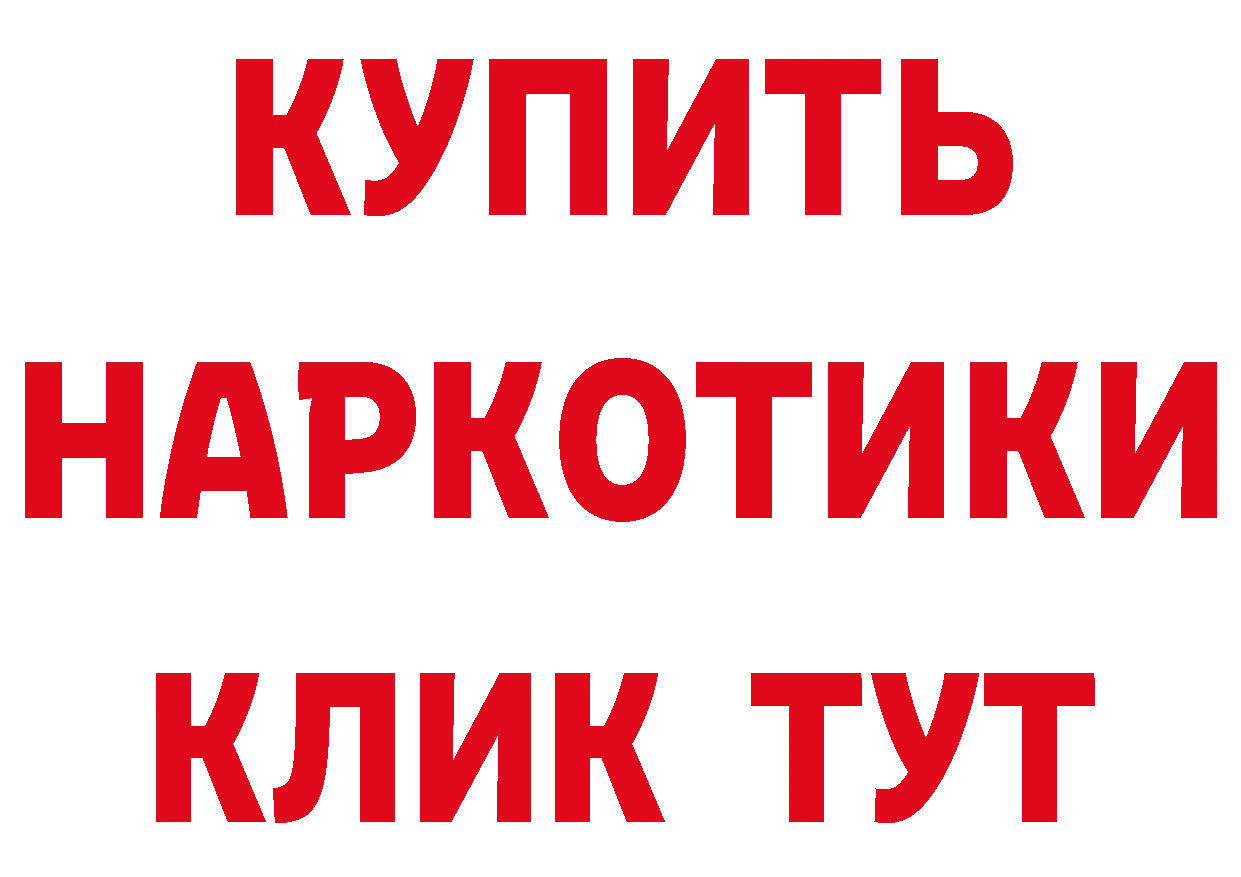 КУПИТЬ НАРКОТИКИ КЛИК ТУТ